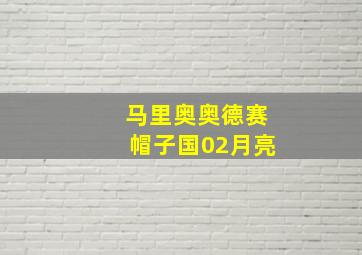 马里奥奥德赛
帽子国02月亮